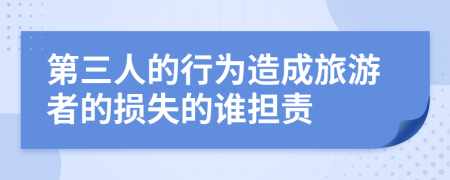 第三人的行为造成旅游者的损失的谁担责